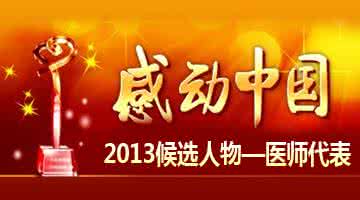 感动中国

2013候选人物—医师代表